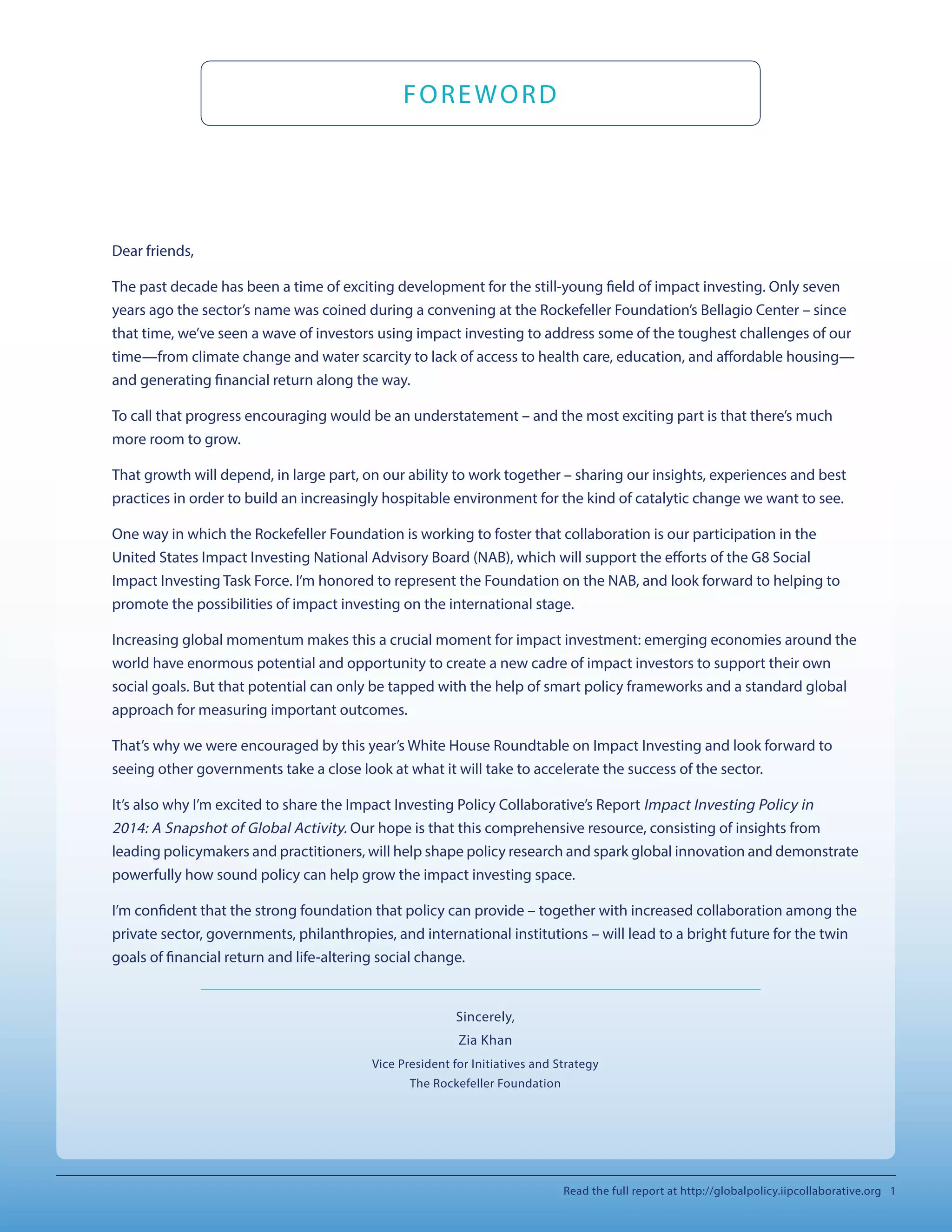 FOREWORD

Dear friends,

The past decade has been a time of exciting development for the still-young field of impact investing. Only seven years ago the sector's name was coined during a convening at the Rockefeller Foundation's Bellagio Center – since that time, we've seen a wave of investors using impact investing to address some of the toughest challenges of our time—from climate change and water scarcity to lack of access to health care, education, and affordable housing—and generating financial return along the way.

To call that progress encouraging would be an understatement – and the most exciting part is that there's much more room to grow.

That growth will depend, in large part, on our ability to work together – sharing our insights, experiences and best practices in order to build an increasingly hospitable environment for the kind of catalytic change we want to see.

One way in which the Rockefeller Foundation is working to foster that collaboration is our participation in the United States Impact Investing National Advisory Board (NAB), which will support the efforts of the G8 Social Impact Investing Task Force. I'm honored to represent the Foundation on the NAB, and look forward to helping to promote the possibilities of impact investing on the international stage.

Increasing global momentum makes this a crucial moment for impact investment: emerging economies around the world have enormous potential and opportunity to create a new cadre of impact investors to support their own social goals. But that potential can only be tapped with the help of smart policy frameworks and a standard global approach for measuring important outcomes.

That's why we were encouraged by this year's White House Roundtable on Impact Investing and look forward to seeing other governments take a close look at what it will take to accelerate the success of the sector.

It's also why I'm excited to share the Impact Investing Policy Collaborative's Report Impact Investing Policy in 2014: A Snapshot of Global Activity. Our hope is that this comprehensive resource, consisting of insights from leading policymakers and practitioners, will help shape policy research and spark global innovation and demonstrate powerfully how sound policy can help grow the impact investing space.

I'm confident that the strong foundation that policy can provide – together with increased collaboration among the private sector, governments, philanthropies, and international institutions – will lead to a bright future for the twin goals of financial return and life-altering social change.

Sincerely,
Zia Khan
Vice President for Initiatives and Strategy
The Rockefeller Foundation

Read the full report at http://globalpolicy.iipcollaborative.org 1